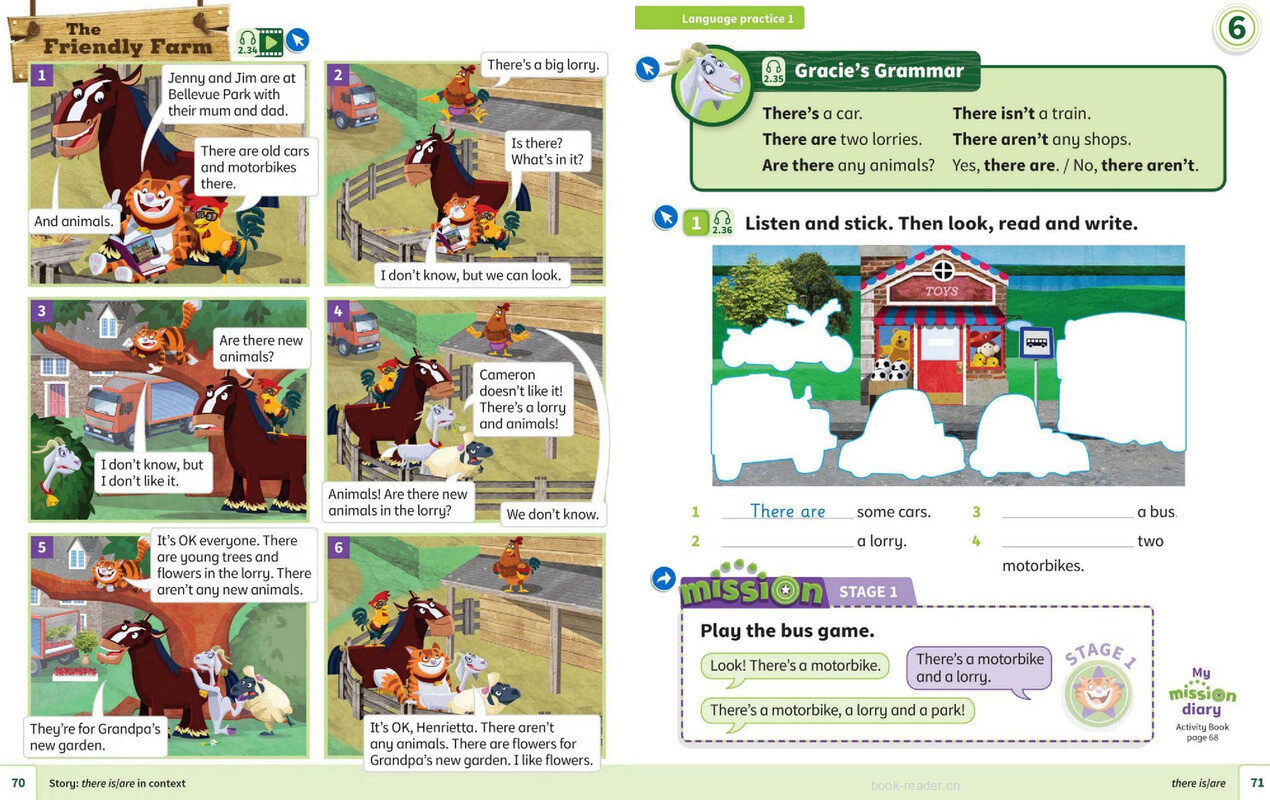 The Friendly Farm

2.34

1

Jenny and Jim are at Bellevue Park with their mum and dad.

There are old cars and motorbikes there.

And animals.

2

There's a big lorry.

Is there? What's in it?

I don't know, but we can look.

3

Are there new animals?

I don't know, but I don't like it.

4

Cameron doesn't like it! There's a lorry and animals!

Animals! Are there new animals in the lorry?

We don't know.

5

It's OK everyone. There are young trees and flowers in the lorry. There aren't any new animals.

They're for Grandpa's new garden.

6

It's OK, Henrietta. There aren't any animals. There are flowers for Grandpa's new garden. I like flowers.

70 Story: there is/are in context

Language practice 1

6

2.35 Gracie's Grammar

There's a car.
There are two lorries.
Are there any animals?

There isn't a train.
There aren't any shops.
Yes, there are. / No, there aren't.

1 2.36 Listen and stick. Then look, read and write.

TOYS

1 There are some cars.
2 ____ a lorry.
3 ____ a bus.
4 ____ two motorbikes.

mission STAGE 1

Play the bus game.

Look! There's a motorbike.

There's a motorbike and a lorry.

There's a motorbike, a lorry and a park!

STAGE 1

My mission diary
Activity Book page 68

there is/are 71

book-reader.cn